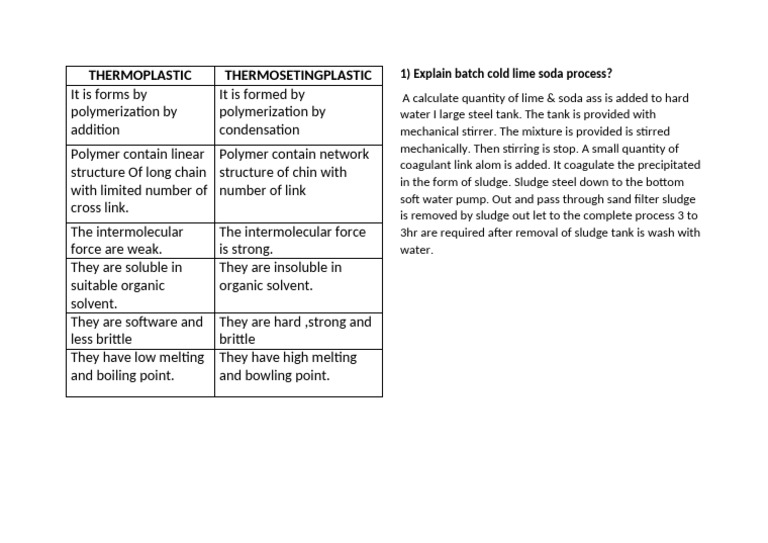 | THERMOPLASTIC | THERMOSETINGPLASTIC |
|---|---|
| It is forms by polymerization by addition | It is formed by polymerization by condensation |
| Polymer contain linear structure Of long chain with limited number of cross link. | Polymer contain network structure of chin with number of link |
| The intermolecular force are weak. | The intermolecular force is strong. |
| They are soluble in suitable organic solvent. | They are insoluble in organic solvent. |
| They are software and less brittle | They are hard ,strong and brittle |
| They have low melting and boiling point. | They have high melting and bowling point. |

1) Explain batch cold lime soda process?

A calculate quantity of lime & soda ass is added to hard water I large steel tank. The tank is provided with mechanical stirrer. The mixture is provided is stirred mechanically. Then stirring is stop. A small quantity of coagulant link alom is added. It coagulate the precipitated in the form of sludge. Sludge steel down to the bottom soft water pump. Out and pass through sand filter sludge is removed by sludge out let to the complete process 3 to 3hr are required after removal of sludge tank is wash with water.